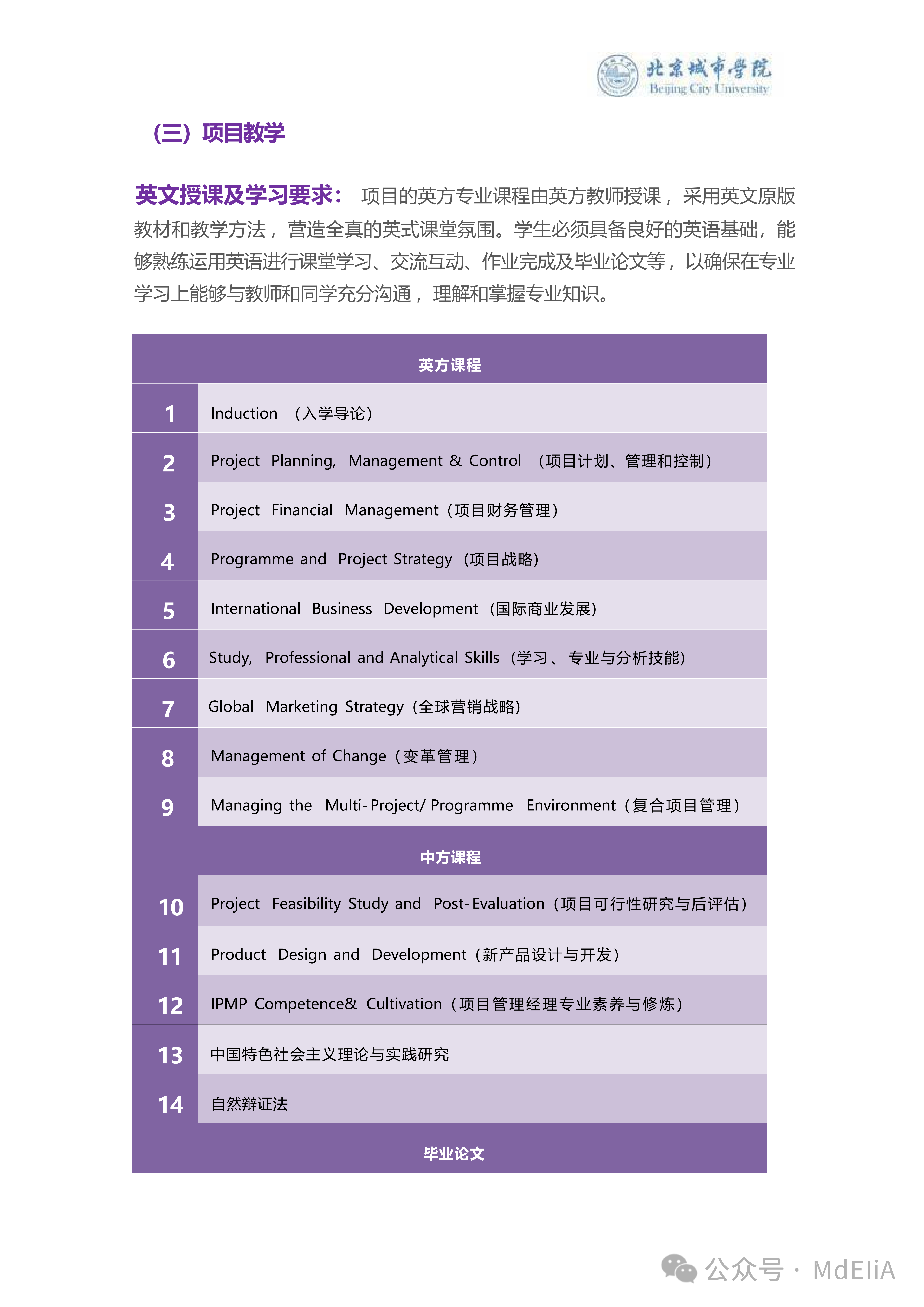 北京城市学院
Beijing City University

（三）项目教学

英文授课及学习要求： 项目的英方专业课程由英方教师授课，采用英文原版教材和教学方法，营造全真的英式课堂氛围。学生必须具备良好的英语基础，能够熟练运用英语进行课堂学习、交流互动、作业完成及毕业论文等，以确保在专业学习上能够与教师和同学充分沟通，理解和掌握专业知识。

| 英方课程 | |
|---|---|
| 1 | Induction （入学导论） |
| 2 | Project Planning, Management & Control （项目计划、管理和控制） |
| 3 | Project Financial Management（项目财务管理） |
| 4 | Programme and Project Strategy（项目战略） |
| 5 | International Business Development（国际商业发展） |
| 6 | Study, Professional and Analytical Skills（学习、专业与分析技能） |
| 7 | Global Marketing Strategy（全球营销战略） |
| 8 | Management of Change（变革管理） |
| 9 | Managing the Multi-Project/ Programme Environment（复合项目管理） |
| 中方课程 | |
| 10 | Project Feasibility Study and Post-Evaluation（项目可行性研究与后评估） |
| 11 | Product Design and Development（新产品设计与开发） |
| 12 | IPMP Competence& Cultivation（项目管理经理专业素养与修炼） |
| 13 | 中国特色社会主义理论与实践研究 |
| 14 | 自然辩证法 |
| 毕业论文 | |

公众号 · MdEIiA